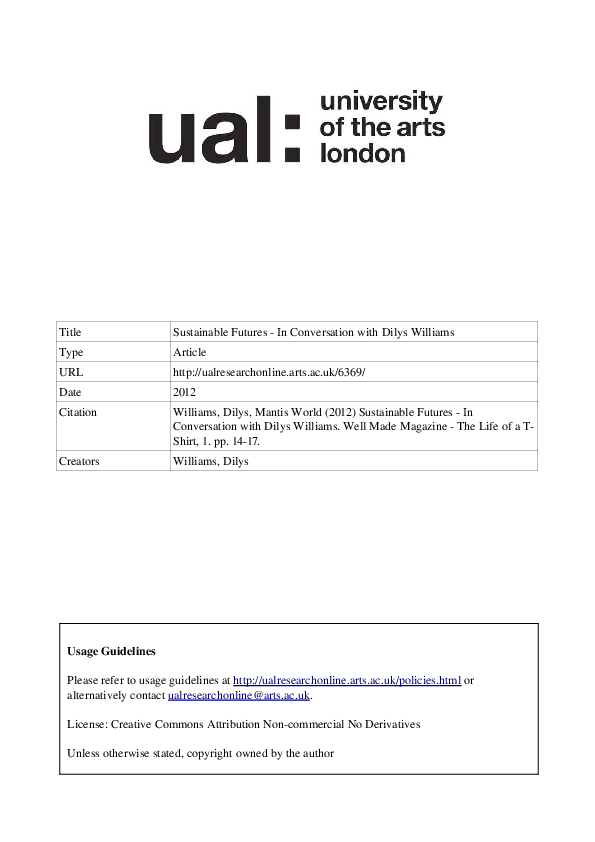 ual: university of the arts london

| Title | Sustainable Futures - In Conversation with Dilys Williams |
|---|---|
| Type | Article |
| URL | http://ualresearchonline.arts.ac.uk/6369/ |
| Date | 2012 |
| Citation | Williams, Dilys, Mantis World (2012) Sustainable Futures - In Conversation with Dilys Williams. Well Made Magazine - The Life of a T-Shirt, 1. pp. 14-17. |
| Creators | Williams, Dilys |

Usage Guidelines

Please refer to usage guidelines at http://ualresearchonline.arts.ac.uk/policies.html or alternatively contact ualresearchonline@arts.ac.uk.

License: Creative Commons Attribution Non-commercial No Derivatives

Unless otherwise stated, copyright owned by the author